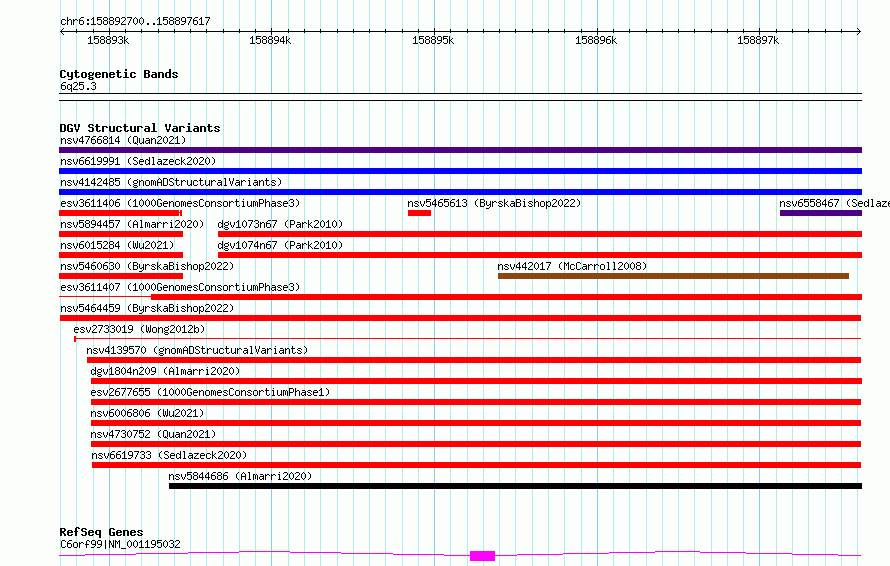 chr6:158892700..158897617

158893k 158894k 158895k 158896k 158897k

Cytogenetic Bands
6q25.3

DGV Structural Variants
nsv4766814 (Quan2021)
nsv6619991 (Sedlazeck2020)
nsv4142485 (gnomADStructuralVariants)
esv3611406 (1000GenomesConsortiumPhase3)
nsv5465613 (ByrskaBishop2022)
nsv6558467 (Sedlaze
nsv5894457 (Almarri2020)
dgv1073n67 (Park2010)
nsv6015284 (Wu2021)
dgv1074n67 (Park2010)
nsv5460630 (ByrskaBishop2022)
nsv442017 (McCarroll2008)
esv3611407 (1000GenomesConsortiumPhase3)
nsv5464459 (ByrskaBishop2022)
esv2733019 (Wong2012b)
nsv4139570 (gnomADStructuralVariants)
dgv1804n209 (Almarri2020)
esv2677655 (1000GenomesConsortiumPhase1)
nsv6006806 (Wu2021)
nsv4730752 (Quan2021)
nsv6619733 (Sedlazeck2020)
nsv5844686 (Almarri2020)

RefSeq Genes
C6orf99|NM_001195032